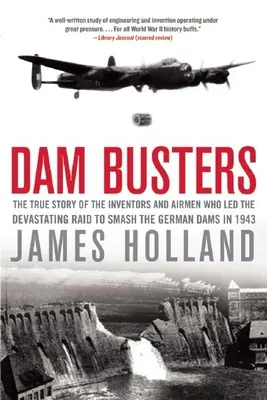 "A well-written study of engineering and invention operating under great pressure. . . . For all World War II history buffs."
—Library Journal (starred review)

DAM BUSTERS

THE TRUE STORY OF THE INVENTORS AND AIRMEN WHO LED THE DEVASTATING RAID TO SMASH THE GERMAN DAMS IN 1943

JAMES HOLLAND